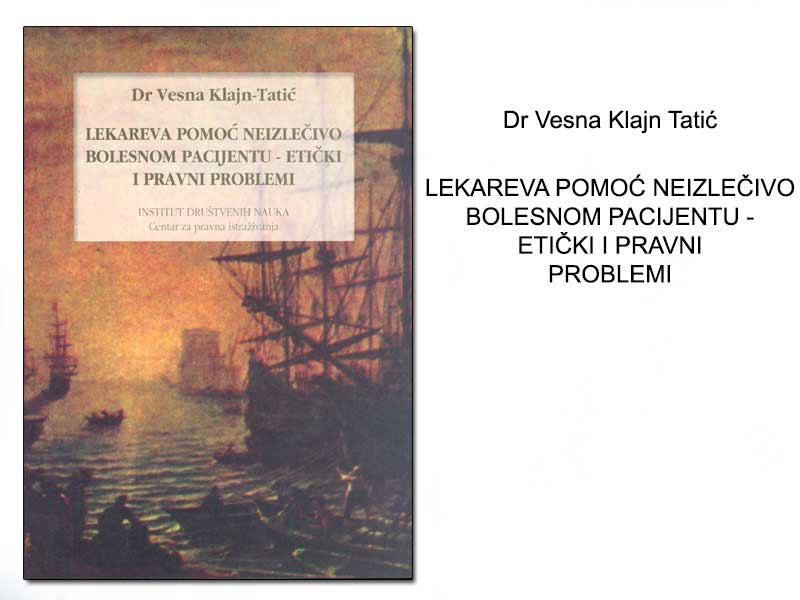 Dr Vesna Klajn-Tatić

LEKAREVA POMOĆ NEIZLEČIVO BOLESNOM PACIJENTU - ETIČKI I PRAVNI PROBLEMI

INSTITUT DRUŠTVENIH NAUKA
Centar za pravna istraživanja

Dr Vesna Klajn Tatić

LEKAREVA POMOĆ NEIZLEČIVO BOLESNOM PACIJENTU - ETIČKI I PRAVNI PROBLEMI